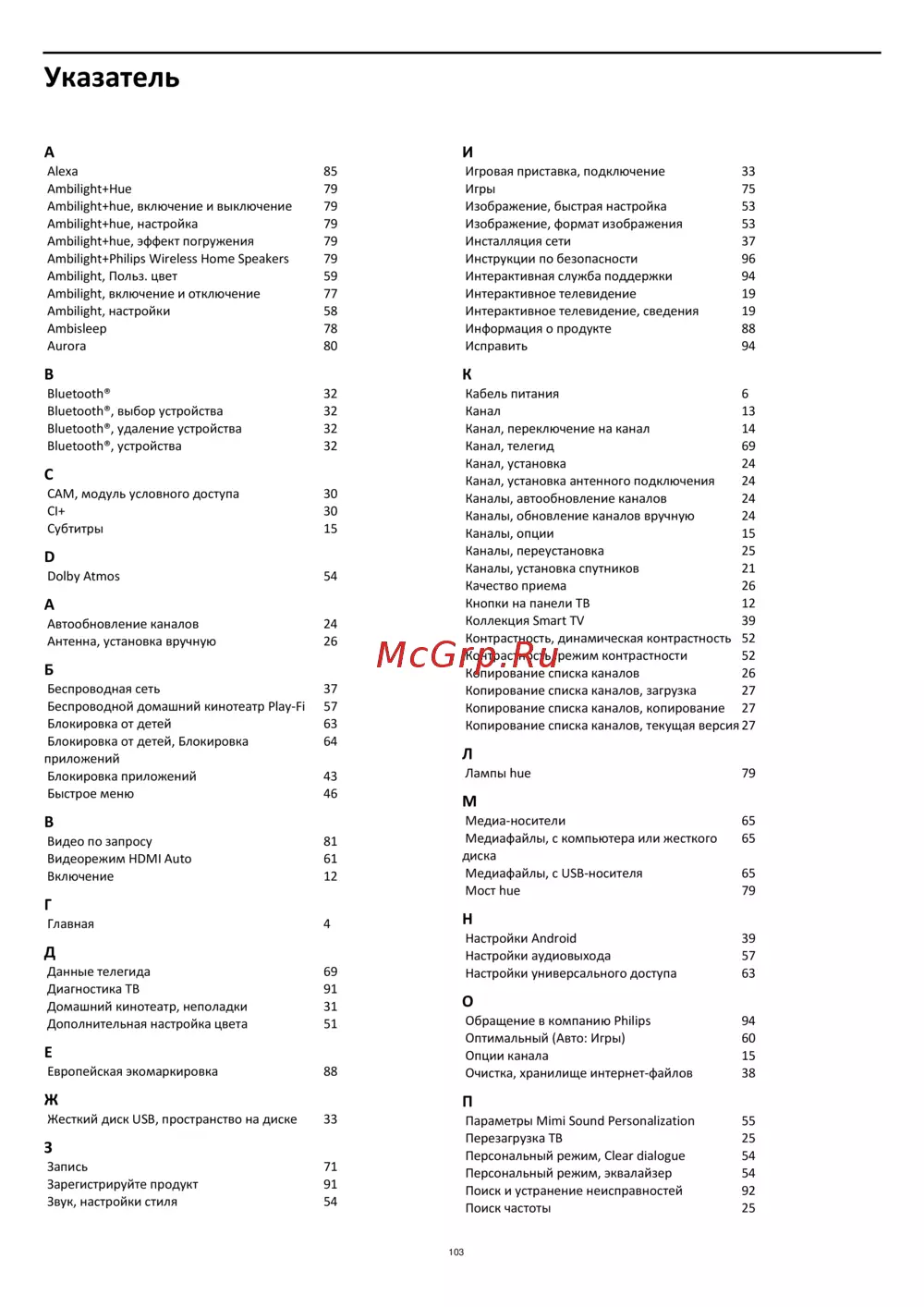 Указатель

A
Alexa 85
Ambilight+Hue 79
Ambilight+hue, включение и выключение 79
Ambilight+hue, настройка 79
Ambilight+hue, эффект погружения 79
Ambilight+Philips Wireless Home Speakers 79
Ambilight, Польз. цвет 59
Ambilight, включение и отключение 77
Ambilight, настройки 58
Ambisleep 78
Aurora 80

B
Bluetooth® 32
Bluetooth®, выбор устройства 32
Bluetooth®, удаление устройства 32
Bluetooth®, устройства 32

C
CAM, модуль условного доступа 30
CI+ 30
Субтитры 15

D
Dolby Atmos 54

А
Автообновление каналов 24
Антенна, установка вручную 26

Б
Беспроводная сеть 37
Беспроводной домашний кинотеатр Play-Fi 57
Блокировка от детей 63
Блокировка от детей, Блокировка приложений 64
Блокировка приложений 43
Быстрое меню 46

В
Видео по запросу 81
Видеорежим HDMI Auto 61
Включение 12

Г
Главная 4

Д
Данные телегида 69
Диагностика ТВ 91
Домашний кинотеатр, неполадки 31
Дополнительная настройка цвета 51

Е
Европейская экомаркировка 88

Ж
Жесткий диск USB, пространство на диске 33

З
Запись 71
Зарегистрируйте продукт 91
Звук, настройки стиля 54

И
Игровая приставка, подключение 33
Игры 75
Изображение, быстрая настройка 53
Изображение, формат изображения 53
Инсталляция сети 37
Инструкции по безопасности 96
Интерактивная служба поддержки 94
Интерактивное телевидение 19
Интерактивное телевидение, сведения 19
Информация о продукте 88
Исправить 94

К
Кабель питания 6
Канал 13
Канал, переключение на канал 14
Канал, телегид 69
Канал, установка 24
Канал, установка антенного подключения 24
Каналы, автообновление каналов 24
Каналы, обновление каналов вручную 24
Каналы, опции 15
Каналы, переустановка 25
Каналы, установка спутников 21
Качество приема 26
Кнопки на панели ТВ 12
Коллекция Smart TV 39
Контрастность, динамическая контрастность 52
Контрастность, режим контрастности 52
Копирование списка каналов 26
Копирование списка каналов, загрузка 27
Копирование списка каналов, копирование 27
Копирование списка каналов, текущая версия 27

Л
Лампы hue 79

М
Медиа-носители 65
Медиафайлы, с компьютера или жесткого диска 65
Медиафайлы, с USB-носителя 65
Мост hue 79

Н
Настройки Android 39
Настройки аудиовыхода 57
Настройки универсального доступа 63

О
Обращение в компанию Philips 94
Оптимальный (Авто: Игры) 60
Опции канала 15
Очистка, хранилище интернет-файлов 38

П
Параметры Mimi Sound Personalization 55
Перезагрузка ТВ 25
Персональный режим, Clear dialogue 54
Персональный режим, эквалайзер 54
Поиск и устранение неисправностей 92
Поиск частоты 25

McGrp.Ru

103